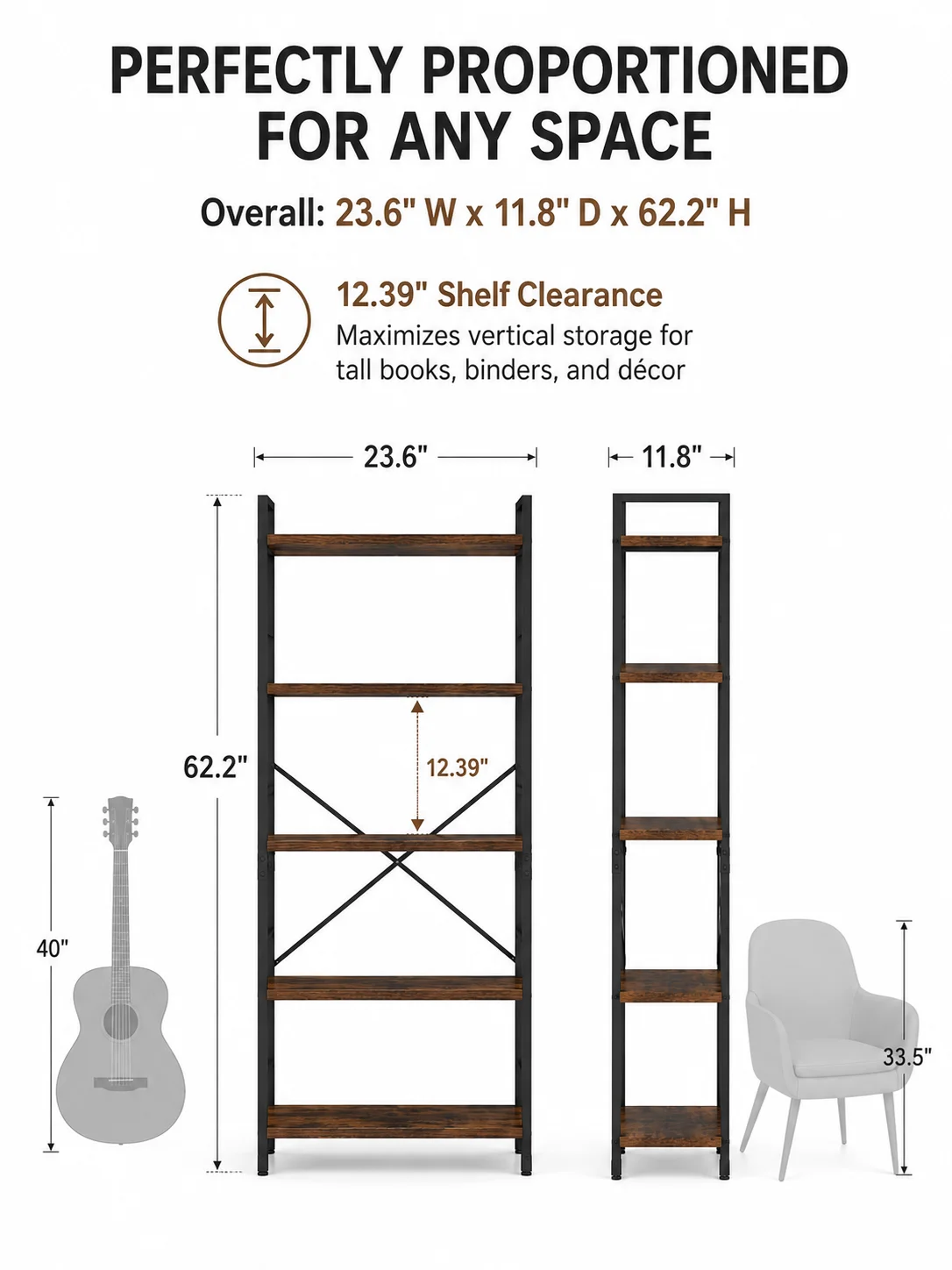 PERFECTLY PROPORTIONED FOR ANY SPACE

Overall: 23.6" W x 11.8" D x 62.2" H

12.39" Shelf Clearance
Maximizes vertical storage for tall books, binders, and décor

23.6"

11.8"

62.2"

12.39"

40"

33.5"